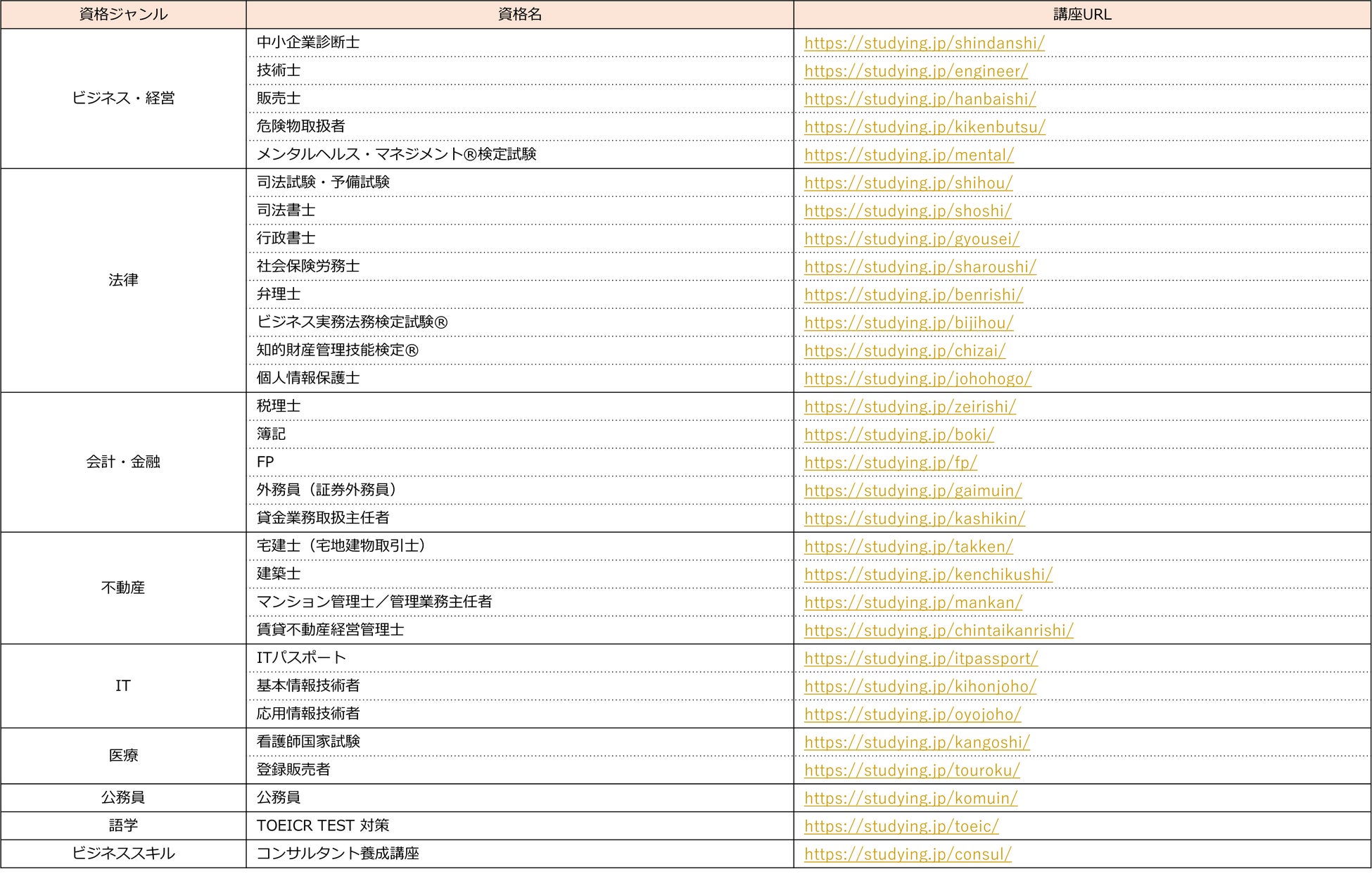 | 資格ジャンル | 資格名 | 講座URL |
|---|---|---|
| ビジネス・経営 | 中小企業診断士 | https://studying.jp/shindanshi/ |
| | 技術士 | https://studying.jp/engineer/ |
| | 販売士 | https://studying.jp/hanbaishi/ |
| | 危険物取扱者 | https://studying.jp/kikenbutsu/ |
| | メンタルヘルス・マネジメント®検定試験 | https://studying.jp/mental/ |
| 法律 | 司法試験・予備試験 | https://studying.jp/shihou/ |
| | 司法書士 | https://studying.jp/shoshi/ |
| | 行政書士 | https://studying.jp/gyousei/ |
| | 社会保険労務士 | https://studying.jp/sharoushi/ |
| | 弁理士 | https://studying.jp/benrishi/ |
| | ビジネス実務法務検定試験® | https://studying.jp/bijihou/ |
| | 知的財産管理技能検定® | https://studying.jp/chizai/ |
| | 個人情報保護士 | https://studying.jp/johohogo/ |
| 会計・金融 | 税理士 | https://studying.jp/zeirishi/ |
| | 簿記 | https://studying.jp/boki/ |
| | FP | https://studying.jp/fp/ |
| | 外務員（証券外務員） | https://studying.jp/gaimuin/ |
| | 貸金業務取扱主任者 | https://studying.jp/kashikin/ |
| 不動産 | 宅建士（宅地建物取引士） | https://studying.jp/takken/ |
| | 建築士 | https://studying.jp/kenchikushi/ |
| | マンション管理士／管理業務主任者 | https://studying.jp/mankan/ |
| | 賃貸不動産経営管理士 | https://studying.jp/chintaikanrishi/ |
| IT | ITパスポート | https://studying.jp/itpassport/ |
| | 基本情報技術者 | https://studying.jp/kihonjoho/ |
| | 応用情報技術者 | https://studying.jp/oyojoho/ |
| 医療 | 看護師国家試験 | https://studying.jp/kangoshi/ |
| | 登録販売者 | https://studying.jp/touroku/ |
| 公務員 | 公務員 | https://studying.jp/komuin/ |
| 語学 | TOEICR TEST 対策 | https://studying.jp/toeic/ |
| ビジネススキル | コンサルタント養成講座 | https://studying.jp/consul/ |